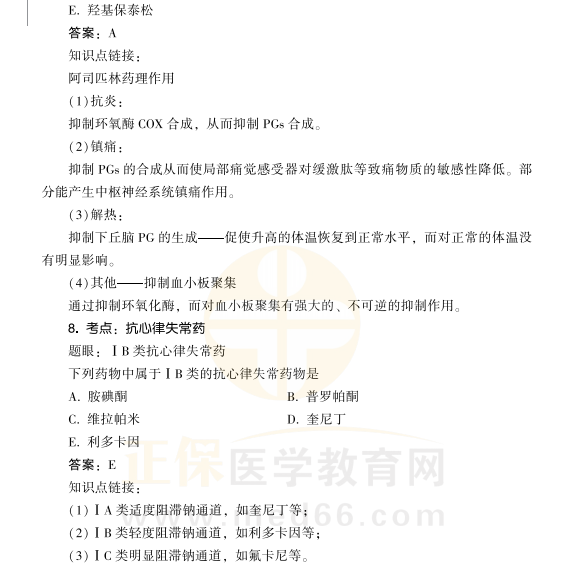 E. 羟基保泰松

答案：A

知识点链接：

阿司匹林药理作用

(1)抗炎：

抑制环氧酶 COX 合成，从而抑制 PGs 合成。

(2)镇痛：

抑制 PGs 的合成从而使局部痛觉感受器对缓激肽等致痛物质的敏感性降低。部分能产生中枢神经系统镇痛作用。

(3)解热：

抑制下丘脑 PG 的生成——促使升高的体温恢复到正常水平，而对正常的体温没有明显影响。

(4)其他——抑制血小板聚集

通过抑制环氧化酶，而对血小板聚集有强大的、不可逆的抑制作用。

8. 考点：抗心律失常药

题眼：ⅠB 类抗心律失常药

下列药物中属于ⅠB 类的抗心律失常药物是

A. 胺碘酮

B. 普罗帕酮

C. 维拉帕米

D. 奎尼丁

E. 利多卡因

答案：E

知识点链接：

(1)ⅠA 类适度阻滞钠通道，如奎尼丁等；

(2)ⅠB 类轻度阻滞钠通道，如利多卡因等；

(3)ⅠC 类明显阻滞钠通道，如氟卡尼等。

正保医学教育网 www.med66.com